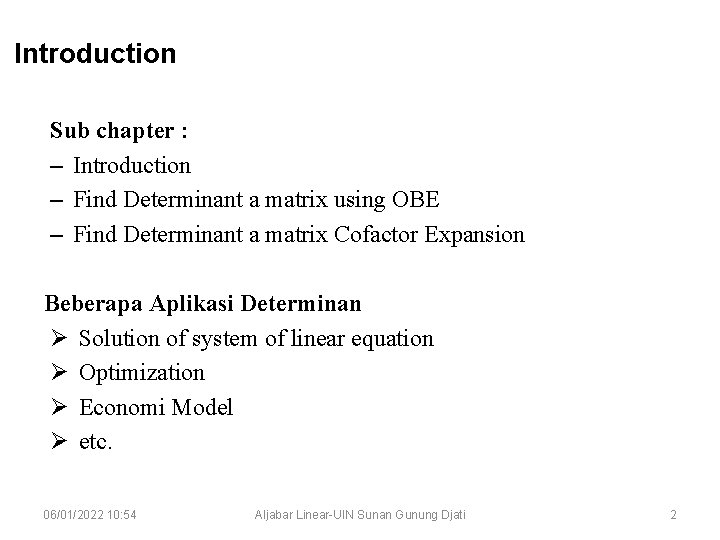 Introduction

Sub chapter :
– Introduction
– Find Determinant a matrix using OBE
– Find Determinant a matrix Cofactor Expansion

Beberapa Aplikasi Determinan
➢ Solution of system of linear equation
➢ Optimization
➢ Economi Model
➢ etc.

06/01/2022 10:54 Aljabar Linear-UIN Sunan Gunung Djati 2